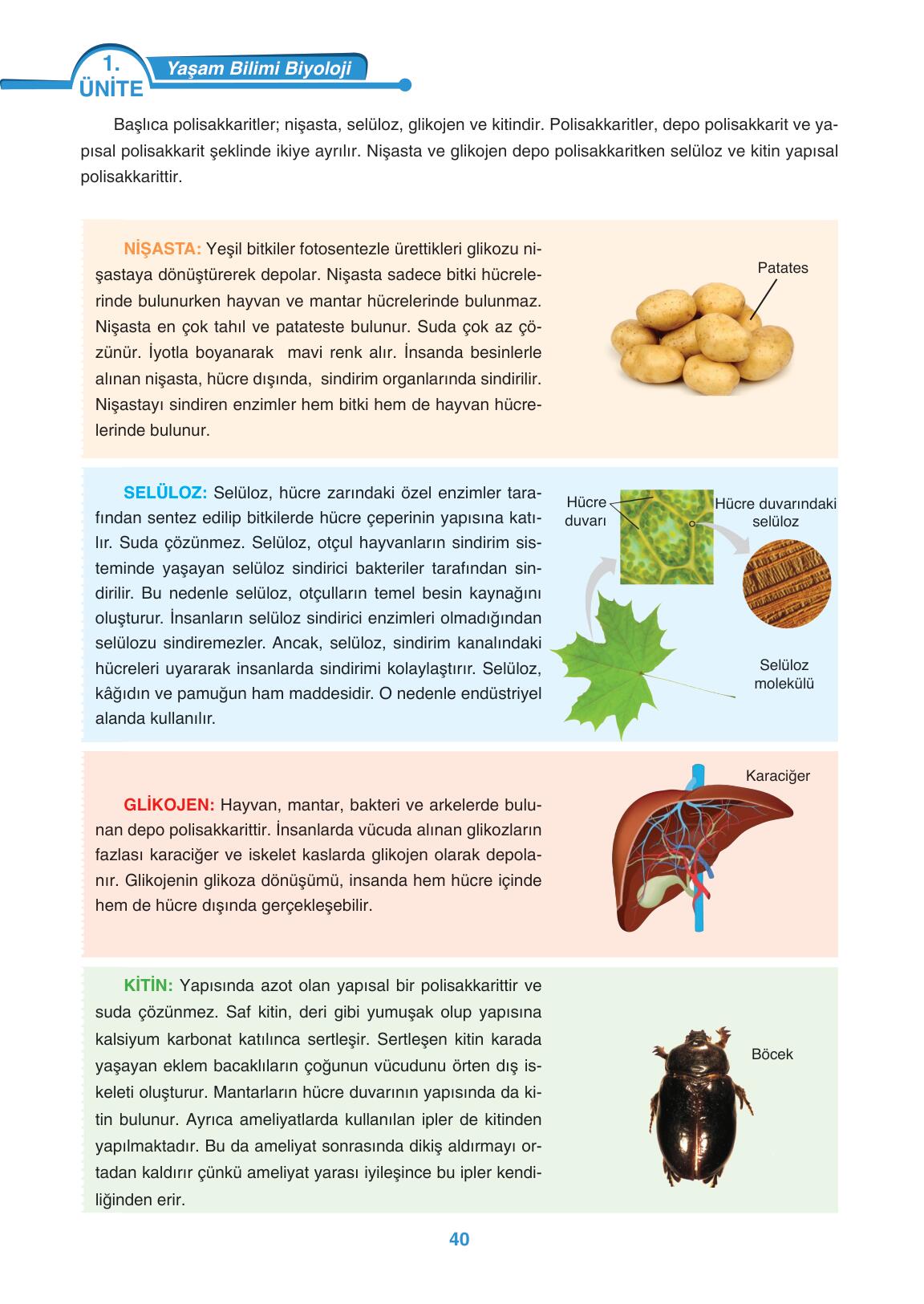 1. ÜNİTE Yaşam Bilimi Biyoloji

Başlıca polisakkaritler; nişasta, selüloz, glikojen ve kitindir. Polisakkaritler, depo polisakkarit ve yapısal polisakkarit şeklinde ikiye ayrılır. Nişasta ve glikojen depo polisakkaritken selüloz ve kitin yapısal polisakkarittir.

NİŞASTA: Yeşil bitkiler fotosentezle ürettikleri glikozu nişastaya dönüştürerek depolar. Nişasta sadece bitki hücrelerinde bulunurken hayvan ve mantar hücrelerinde bulunmaz. Nişasta en çok tahıl ve patateste bulunur. Suda çok az çözünür. İyotla boyanarak mavi renk alır. İnsanda besinlerle alınan nişasta, hücre dışında, sindirim organlarında sindirilir. Nişastayı sindiren enzimler hem bitki hem de hayvan hücrelerinde bulunur.

Patates

SELÜLOZ: Selüloz, hücre zarındaki özel enzimler tarafından sentez edilip bitkilerde hücre çeperinin yapısına katılır. Suda çözünmez. Selüloz, otçul hayvanların sindirim sisteminde yaşayan selüloz sindirici bakteriler tarafından sindirilir. Bu nedenle selüloz, otçulların temel besin kaynağını oluşturur. İnsanların selüloz sindirici enzimleri olmadığından selülozu sindiremezler. Ancak, selüloz, sindirim kanalındaki hücreleri uyararak insanlarda sindirimi kolaylaştırır. Selüloz, kâğıdın ve pamuğun ham maddesidir. O nedenle endüstriyel alanda kullanılır.

Hücre duvarı

Hücre duvarındaki selüloz

Selüloz molekülü

GLİKOJEN: Hayvan, mantar, bakteri ve arkelerde bulunan depo polisakkarittir. İnsanlarda vücuda alınan glikozların fazlası karaciğer ve iskelet kaslarda glikojen olarak depolanır. Glikojenin glikoza dönüşümü, insanda hem hücre içinde hem de hücre dışında gerçekleşebilir.

Karaciğer

KİTİN: Yapısında azot olan yapısal bir polisakkarittir ve suda çözünmez. Saf kitin, deri gibi yumuşak olup yapısına kalsiyum karbonat katılınca sertleşir. Sertleşen kitin karada yaşayan eklem bacaklıların çoğunun vücudunu örten dış iskeleti oluşturur. Mantarların hücre duvarının yapısında da kitin bulunur. Ayrıca ameliyatlarda kullanılan ipler de kitinden yapılmaktadır. Bu da ameliyat sonrasında dikiş aldırmayı ortadan kaldırır çünkü ameliyat yarası iyileşince bu ipler kendiliğinden erir.

Böcek

40